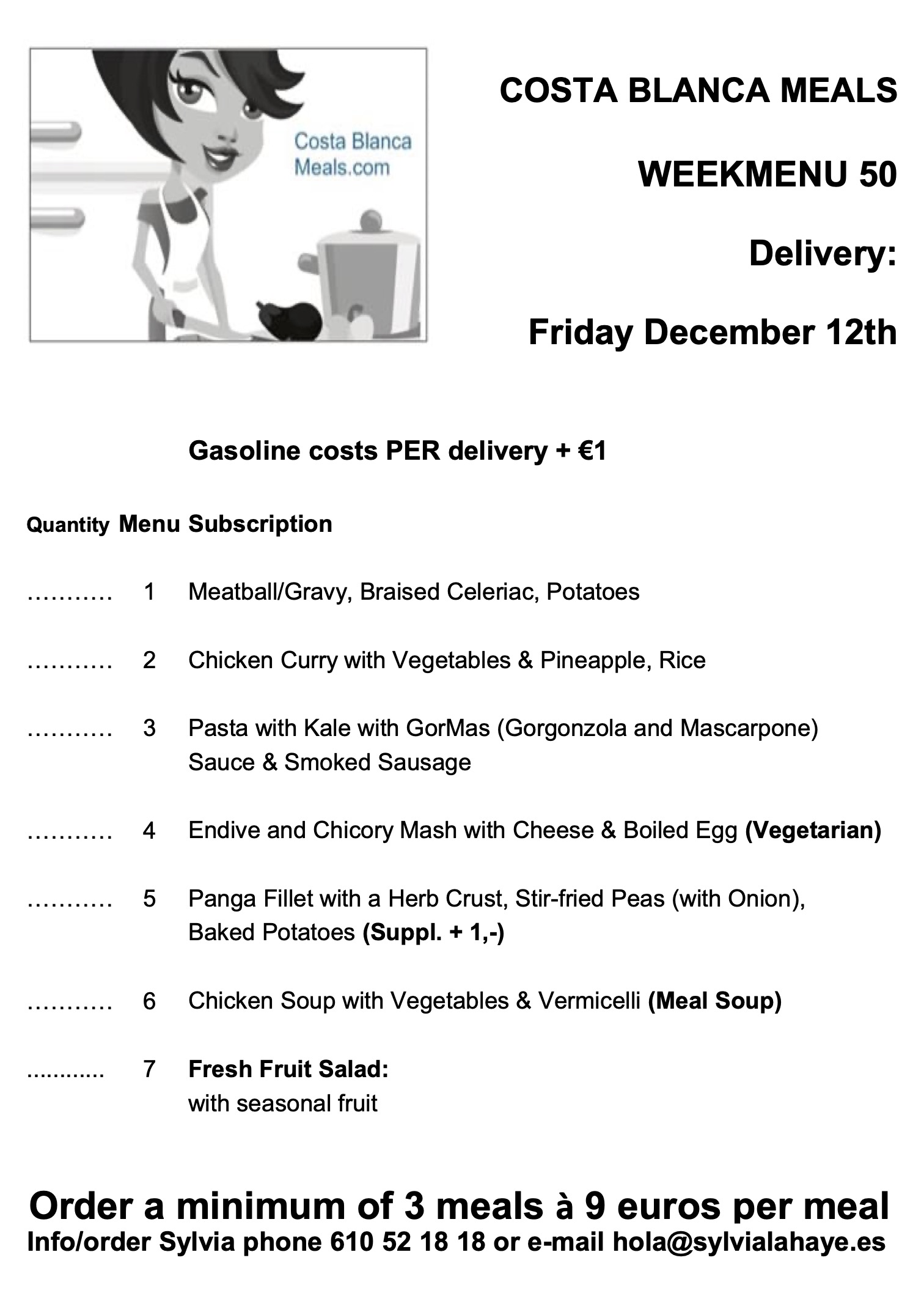 Costa Blanca Meals.com

COSTA BLANCA MEALS

WEEKMENU 50

Delivery:

Friday December 12th

Gasoline costs PER delivery + €1

Quantity Menu Subscription

……….. 1 Meatball/Gravy, Braised Celeriac, Potatoes

……….. 2 Chicken Curry with Vegetables & Pineapple, Rice

……….. 3 Pasta with Kale with GorMas (Gorgonzola and Mascarpone) Sauce & Smoked Sausage

……….. 4 Endive and Chicory Mash with Cheese & Boiled Egg (Vegetarian)

……….. 5 Panga Fillet with a Herb Crust, Stir-fried Peas (with Onion), Baked Potatoes (Suppl. + 1,-)

……….. 6 Chicken Soup with Vegetables & Vermicelli (Meal Soup)

............ 7 Fresh Fruit Salad: with seasonal fruit

Order a minimum of 3 meals à 9 euros per meal
Info/order Sylvia phone 610 52 18 18 or e-mail hola@sylvialahaye.es